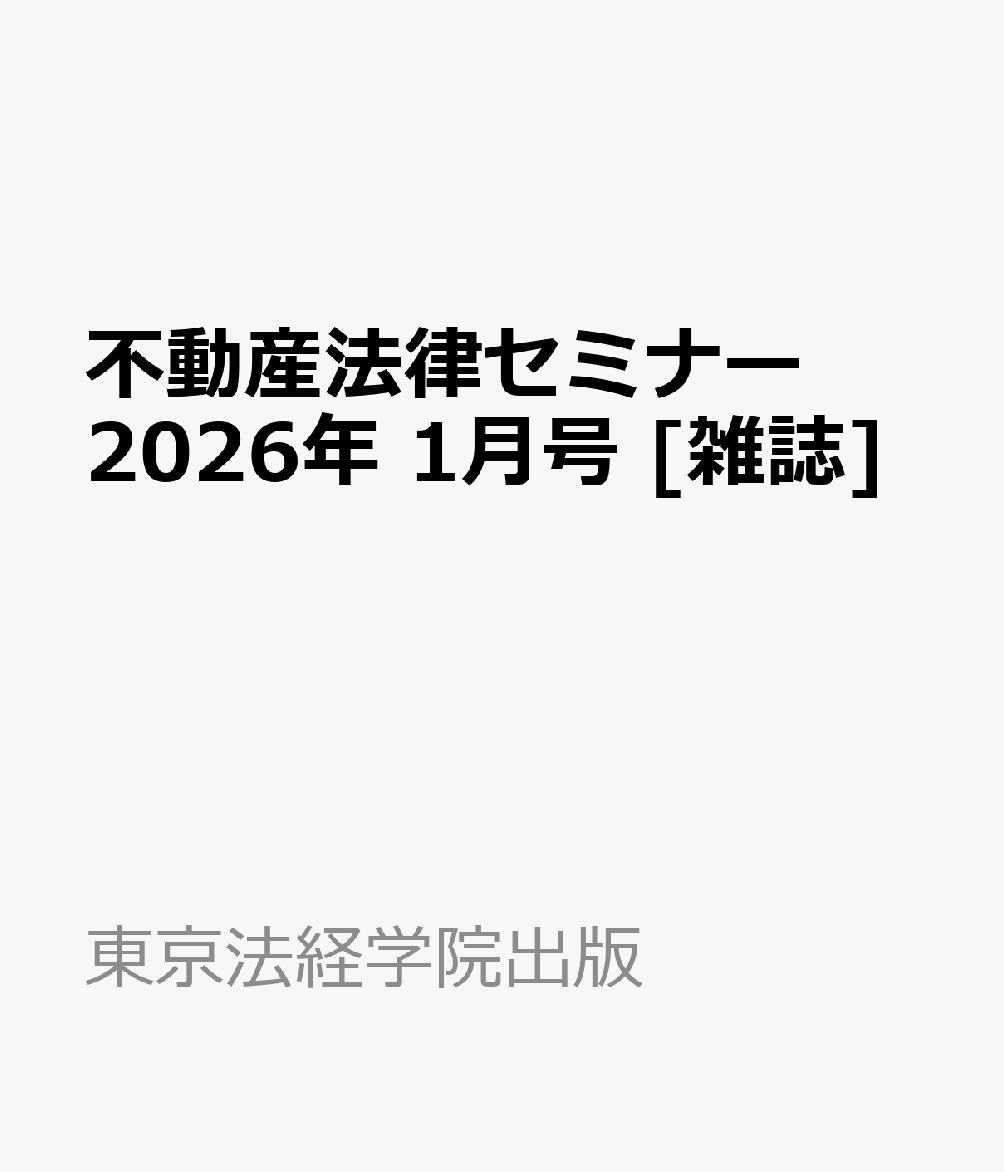 不動産法律セミナー
2026年 1月号 [雑誌]

東京法経学院出版